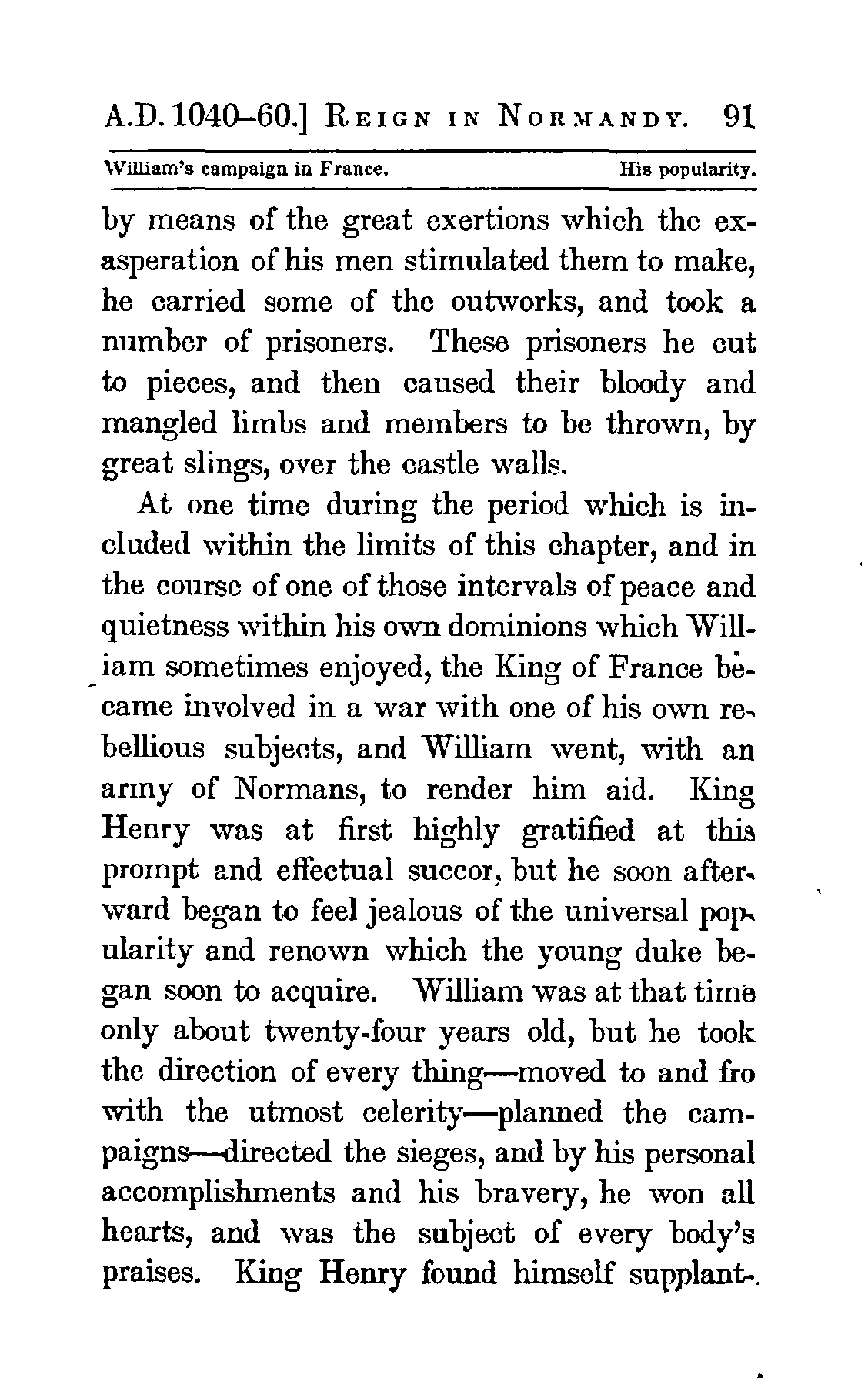 A.D. 1040–60.] REIGN IN NORMANDY. 91

William's campaign in France. His popularity.

by means of the great exertions which the exasperation of his men stimulated them to make, he carried some of the outworks, and took a number of prisoners. These prisoners he cut to pieces, and then caused their bloody and mangled limbs and members to be thrown, by great slings, over the castle walls.

At one time during the period which is included within the limits of this chapter, and in the course of one of those intervals of peace and quietness within his own dominions which William sometimes enjoyed, the King of France became involved in a war with one of his own rebellious subjects, and William went, with an army of Normans, to render him aid. King Henry was at first highly gratified at this prompt and effectual succor, but he soon afterward began to feel jealous of the universal popularity and renown which the young duke began soon to acquire. William was at that time only about twenty-four years old, but he took the direction of every thing—moved to and fro with the utmost celerity—planned the campaigns—directed the sieges, and by his personal accomplishments and his bravery, he won all hearts, and was the subject of every body's praises. King Henry found himself supplant-